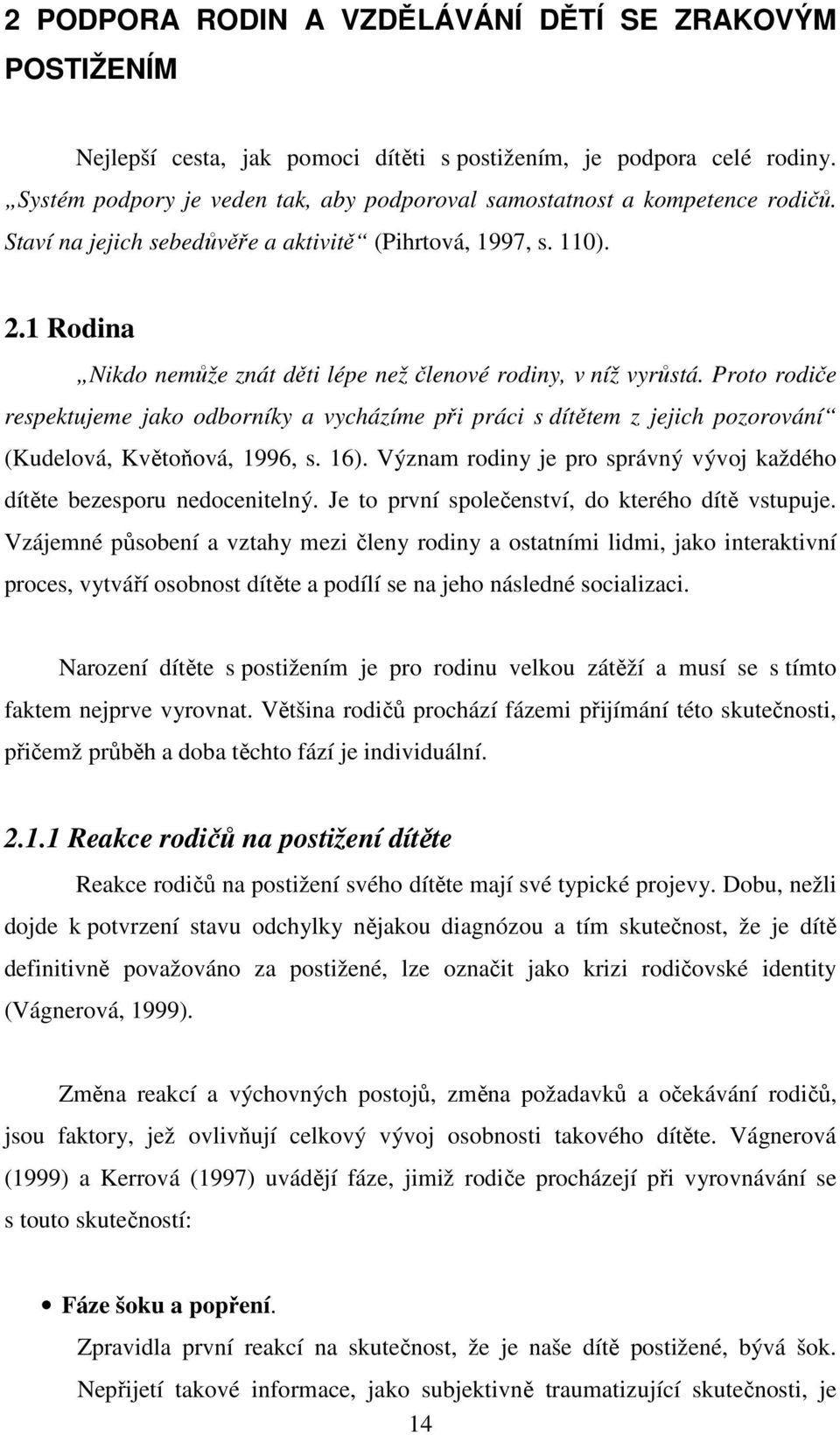 2 PODPORA RODIN A VZDĚLÁVÁNÍ DĚTÍ SE ZRAKOVÝM POSTIŽENÍM

Nejlepší cesta, jak pomoci dítěti s postižením, je podpora celé rodiny. „Systém podpory je veden tak, aby podporoval samostatnost a kompetence rodičů. Staví na jejich sebedůvěře a aktivitě“ (Pihrtová, 1997, s. 110).

2.1 Rodina

„Nikdo nemůže znát děti lépe než členové rodiny, v níž vyrůstá. Proto rodiče respektujeme jako odborníky a vycházíme při práci s dítětem z jejich pozorování“ (Kudelová, Květoňová, 1996, s. 16). Význam rodiny je pro správný vývoj každého dítěte bezesporu nedocenitelný. Je to první společenství, do kterého dítě vstupuje. Vzájemné působení a vztahy mezi členy rodiny a ostatními lidmi, jako interaktivní proces, vytváří osobnost dítěte a podílí se na jeho následné socializaci.

Narození dítěte s postižením je pro rodinu velkou zátěží a musí se s tímto faktem nejprve vyrovnat. Většina rodičů prochází fázemi přijímání této skutečnosti, přičemž průběh a doba těchto fází je individuální.

2.1.1 Reakce rodičů na postižení dítěte

Reakce rodičů na postižení svého dítěte mají své typické projevy. Dobu, nežli dojde k potvrzení stavu odchylky nějakou diagnózou a tím skutečnost, že je dítě definitivně považováno za postižené, lze označit jako krizi rodičovské identity (Vágnerová, 1999).

Změna reakcí a výchovných postojů, změna požadavků a očekávání rodičů, jsou faktory, jež ovlivňují celkový vývoj osobnosti takového dítěte. Vágnerová (1999) a Kerrová (1997) uvádějí fáze, jimiž rodiče procházejí při vyrovnávání se s touto skutečností:

• Fáze šoku a popření.
Zpravidla první reakcí na skutečnost, že je naše dítě postižené, bývá šok. Nepřijetí takové informace, jako subjektivně traumatizující skutečnosti, je

14